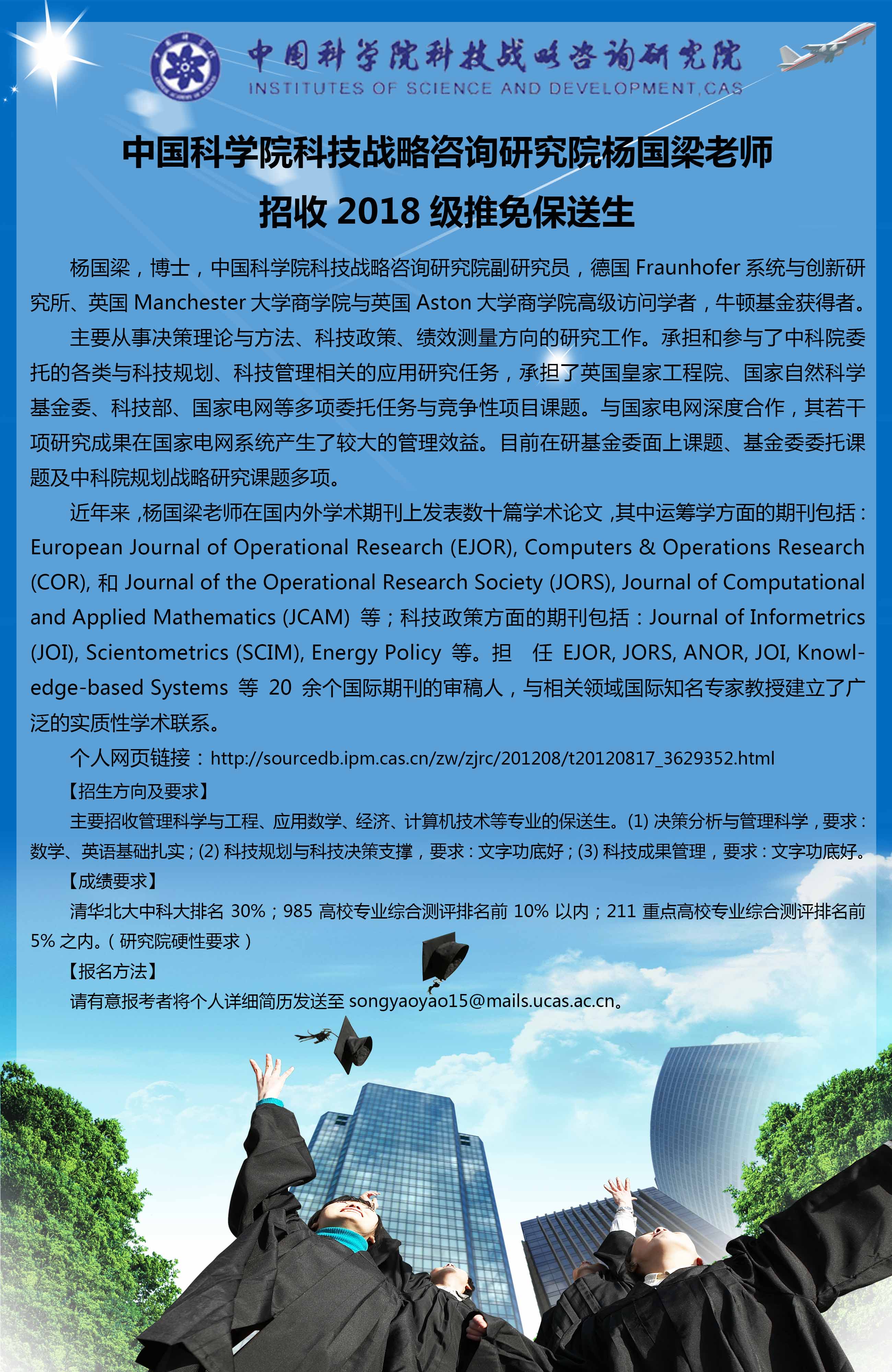 中国科学院科技战略咨询研究院
INSTITUTES OF SCIENCE AND DEVELOPMENT,CAS

中国科学院科技战略咨询研究院杨国梁老师
招收 2018 级推免保送生

杨国梁，博士，中国科学院科技战略咨询研究院副研究员，德国 Fraunhofer 系统与创新研究所、英国 Manchester 大学商学院与英国 Aston 大学商学院高级访问学者，牛顿基金获得者。

主要从事决策理论与方法、科技政策、绩效测量方向的研究工作。承担和参与了中科院委托的各类与科技规划、科技管理相关的应用研究任务，承担了英国皇家工程院、国家自然科学基金委、科技部、国家电网等多项委托任务与竞争性项目课题。与国家电网深度合作，其若干项研究成果在国家电网系统产生了较大的管理效益。目前在研基金委面上课题、基金委委托课题及中科院规划战略研究课题多项。

近年来，杨国梁老师在国内外学术期刊上发表数十篇学术论文，其中运筹学方面的期刊包括：European Journal of Operational Research (EJOR), Computers & Operations Research (COR), 和 Journal of the Operational Research Society (JORS), Journal of Computational and Applied Mathematics (JCAM) 等；科技政策方面的期刊包括：Journal of Informetrics (JOI), Scientometrics (SCIM), Energy Policy 等。担 任 EJOR, JORS, ANOR, JOI, Knowledge-based Systems 等 20 余个国际期刊的审稿人，与相关领域国际知名专家教授建立了广泛的实质性学术联系。

个人网页链接：http://sourcedb.ipm.cas.cn/zw/zjrc/201208/t20120817_3629352.html

【招生方向及要求】

主要招收管理科学与工程、应用数学、经济、计算机技术等专业的保送生。(1) 决策分析与管理科学，要求：数学、英语基础扎实；(2) 科技规划与科技决策支撑，要求：文字功底好；(3) 科技成果管理，要求：文字功底好。

【成绩要求】

清华北大中科大排名 30%；985 高校专业综合测评排名前 10% 以内；211 重点高校专业综合测评排名前 5% 之内。（研究院硬性要求）

【报名方法】

请有意报考者将个人详细简历发送至 songyaoyao15@mails.ucas.ac.cn。